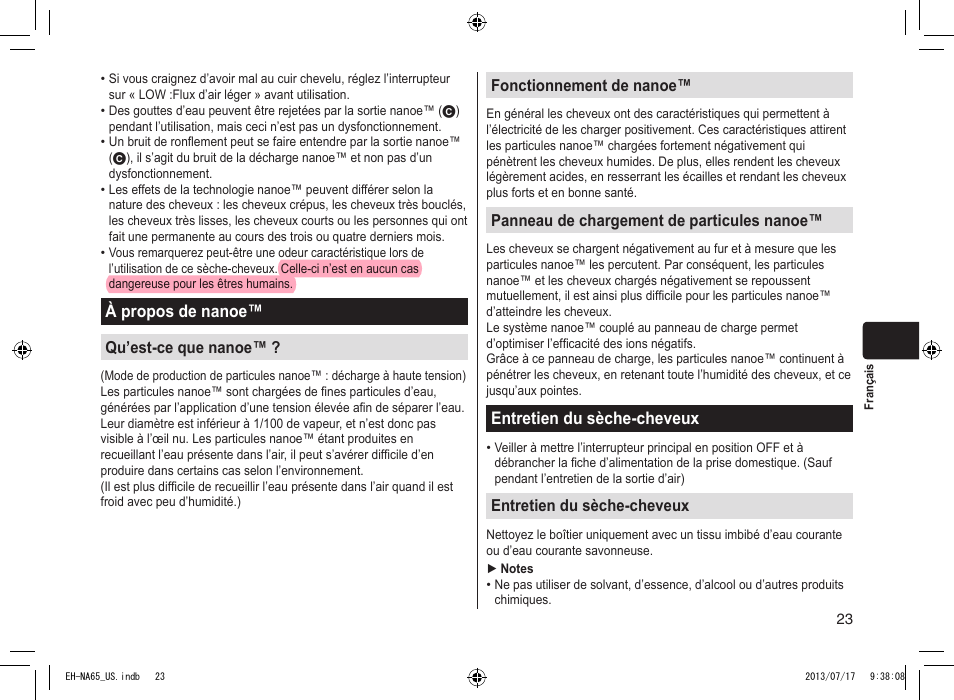 • Si vous craignez d'avoir mal au cuir chevelu, réglez l'interrupteur sur « LOW :Flux d'air léger » avant utilisation.
• Des gouttes d'eau peuvent être rejetées par la sortie nanoe™ (C) pendant l'utilisation, mais ceci n'est pas un dysfonctionnement.
• Un bruit de ronflement peut se faire entendre par la sortie nanoe™ (C), il s'agit du bruit de la décharge nanoe™ et non pas d'un dysfonctionnement.
• Les effets de la technologie nanoe™ peuvent différer selon la nature des cheveux : les cheveux crépus, les cheveux très bouclés, les cheveux très lisses, les cheveux courts ou les personnes qui ont fait une permanente au cours des trois ou quatre derniers mois.
• Vous remarquerez peut-être une odeur caractéristique lors de l'utilisation de ce sèche-cheveux. Celle-ci n'est en aucun cas dangereuse pour les êtres humains.

À propos de nanoe™

Qu'est-ce que nanoe™ ?

(Mode de production de particules nanoe™ : décharge à haute tension)
Les particules nanoe™ sont chargées de fines particules d'eau, générées par l'application d'une tension élevée afin de séparer l'eau. Leur diamètre est inférieur à 1/100 de vapeur, et n'est donc pas visible à l'œil nu. Les particules nanoe™ étant produites en recueillant l'eau présente dans l'air, il peut s'avérer difficile d'en produire dans certains cas selon l'environnement.
(Il est plus difficile de recueillir l'eau présente dans l'air quand il est froid avec peu d'humidité.)

Fonctionnement de nanoe™

En général les cheveux ont des caractéristiques qui permettent à l'électricité de les charger positivement. Ces caractéristiques attirent les particules nanoe™ chargées fortement négativement qui pénètrent les cheveux humides. De plus, elles rendent les cheveux légèrement acides, en resserrant les écailles et rendant les cheveux plus forts et en bonne santé.

Panneau de chargement de particules nanoe™

Les cheveux se chargent négativement au fur et à mesure que les particules nanoe™ les percutent. Par conséquent, les particules nanoe™ et les cheveux chargés négativement se repoussent mutuellement, il est ainsi plus difficile pour les particules nanoe™ d'atteindre les cheveux.
Le système nanoe™ couplé au panneau de charge permet d'optimiser l'efficacité des ions négatifs.
Grâce à ce panneau de charge, les particules nanoe™ continuent à pénétrer les cheveux, en retenant toute l'humidité des cheveux, et ce jusqu'aux pointes.

Entretien du sèche-cheveux

• Veiller à mettre l'interrupteur principal en position OFF et à débrancher la fiche d'alimentation de la prise domestique. (Sauf pendant l'entretien de la sortie d'air)

Entretien du sèche-cheveux

Nettoyez le boîtier uniquement avec un tissu imbibé d'eau courante ou d'eau courante savonneuse.
► Notes
• Ne pas utiliser de solvant, d'essence, d'alcool ou d'autres produits chimiques.

Français

23

EH-NA65_US.indb 23    2013/07/17 9:38:08